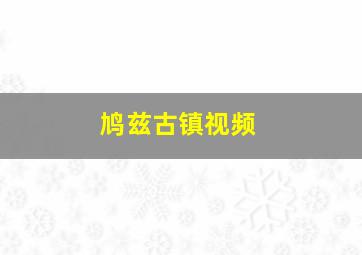 鸠兹古镇视频